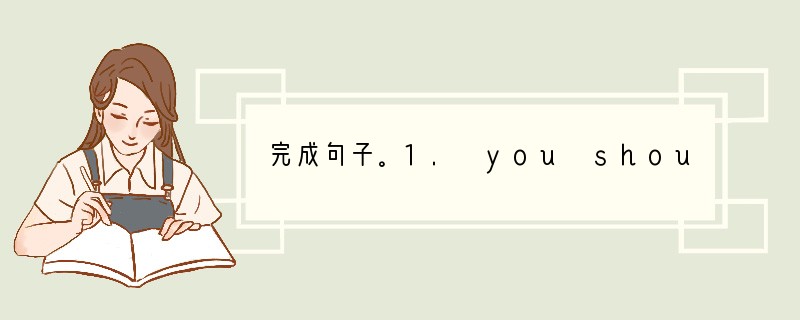 完成句子。1． you shou